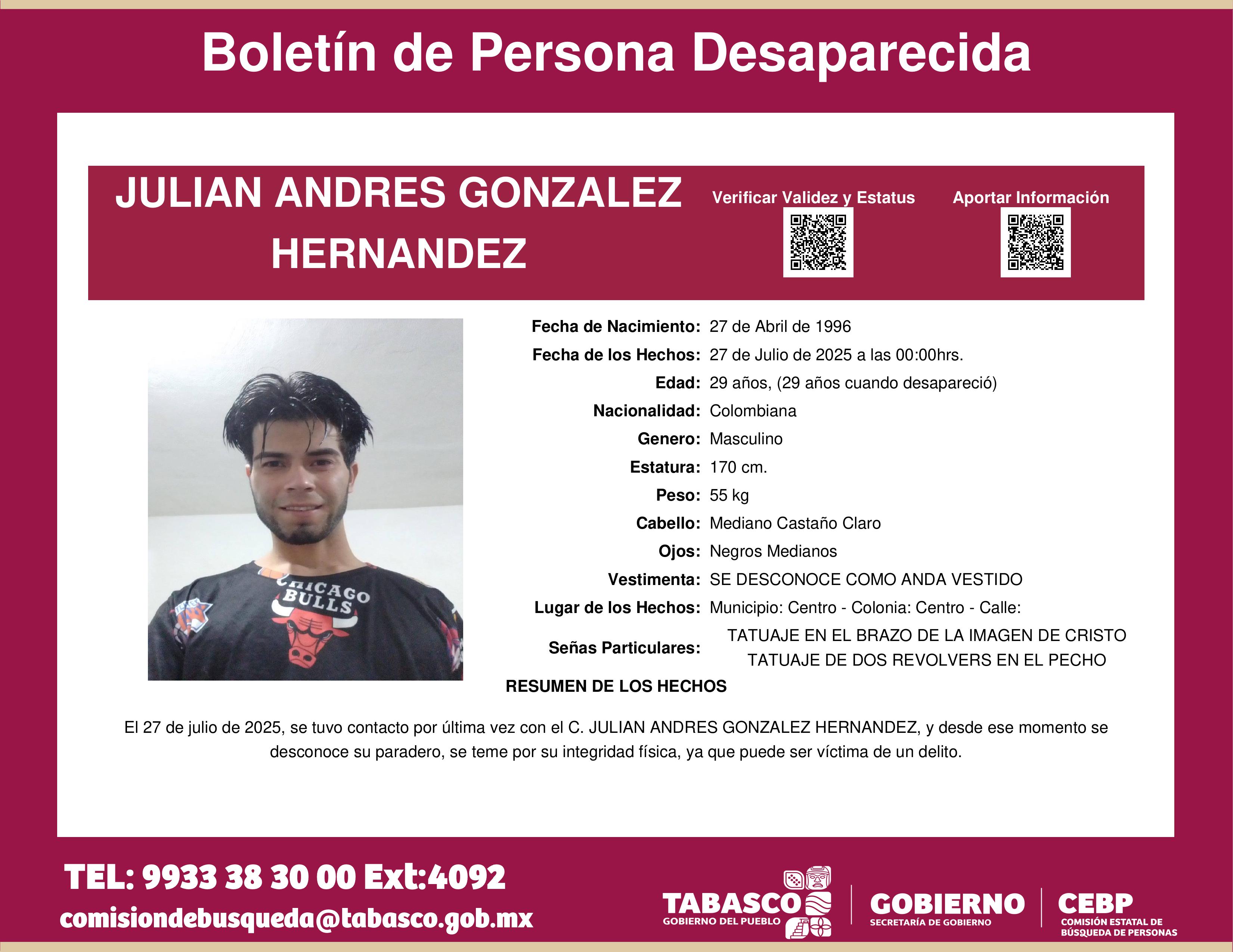 Boletín de Persona Desaparecida

JULIAN ANDRES GONZALEZ HERNANDEZ

Verificar Validez y Estatus

Aportar Información

CHICAGO BULLS

Fecha de Nacimiento: 27 de Abril de 1996
Fecha de los Hechos: 27 de Julio de 2025 a las 00:00hrs.
Edad: 29 años, (29 años cuando desapareció)
Nacionalidad: Colombiana
Genero: Masculino
Estatura: 170 cm.
Peso: 55 kg
Cabello: Mediano Castaño Claro
Ojos: Negros Medianos
Vestimenta: SE DESCONOCE COMO ANDA VESTIDO
Lugar de los Hechos: Municipio: Centro - Colonia: Centro - Calle:
Señas Particulares: TATUAJE EN EL BRAZO DE LA IMAGEN DE CRISTO TATUAJE DE DOS REVOLVERS EN EL PECHO

RESUMEN DE LOS HECHOS

El 27 de julio de 2025, se tuvo contacto por última vez con el C. JULIAN ANDRES GONZALEZ HERNANDEZ, y desde ese momento se desconoce su paradero, se teme por su integridad física, ya que puede ser víctima de un delito.

TEL: 9933 38 30 00 Ext:4092
comisiondebusqueda@tabasco.gob.mx

TABASCO
GOBIERNO DEL PUEBLO

GOBIERNO
SECRETARÍA DE GOBIERNO

CEBP
COMISIÓN ESTATAL DE BÚSQUEDA DE PERSONAS